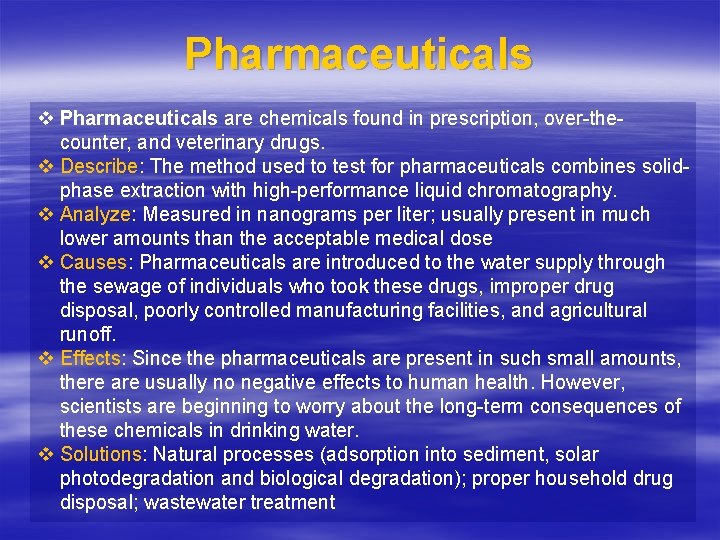 Pharmaceuticals

❖ Pharmaceuticals are chemicals found in prescription, over-the-counter, and veterinary drugs.
❖ Describe: The method used to test for pharmaceuticals combines solid-phase extraction with high-performance liquid chromatography.
❖ Analyze: Measured in nanograms per liter; usually present in much lower amounts than the acceptable medical dose
❖ Causes: Pharmaceuticals are introduced to the water supply through the sewage of individuals who took these drugs, improper drug disposal, poorly controlled manufacturing facilities, and agricultural runoff.
❖ Effects: Since the pharmaceuticals are present in such small amounts, there are usually no negative effects to human health. However, scientists are beginning to worry about the long-term consequences of these chemicals in drinking water.
❖ Solutions: Natural processes (adsorption into sediment, solar photodegradation and biological degradation); proper household drug disposal; wastewater treatment